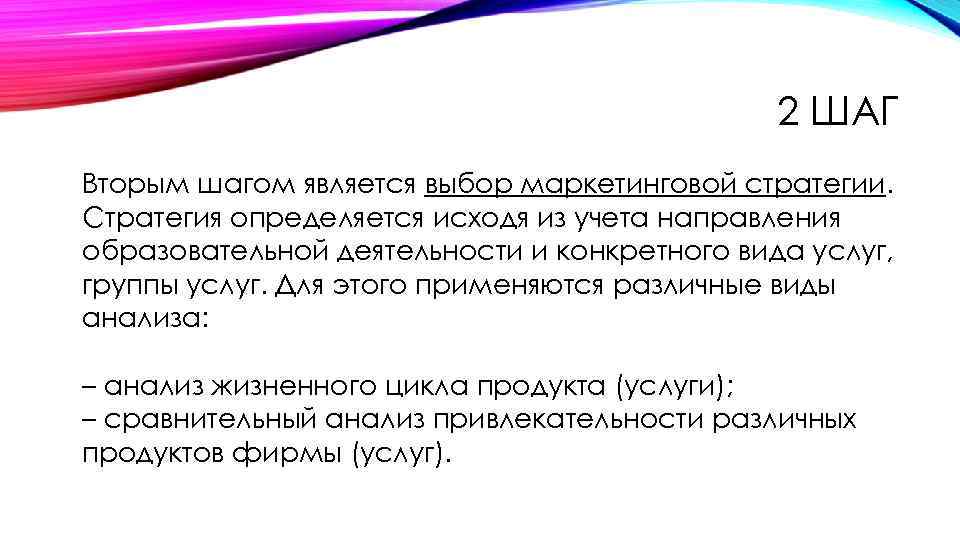 2 ШАГ

Вторым шагом является выбор маркетинговой стратегии. Стратегия определяется исходя из учета направления образовательной деятельности и конкретного вида услуг, группы услуг. Для этого применяются различные виды анализа:

– анализ жизненного цикла продукта (услуги);
– сравнительный анализ привлекательности различных продуктов фирмы (услуг).